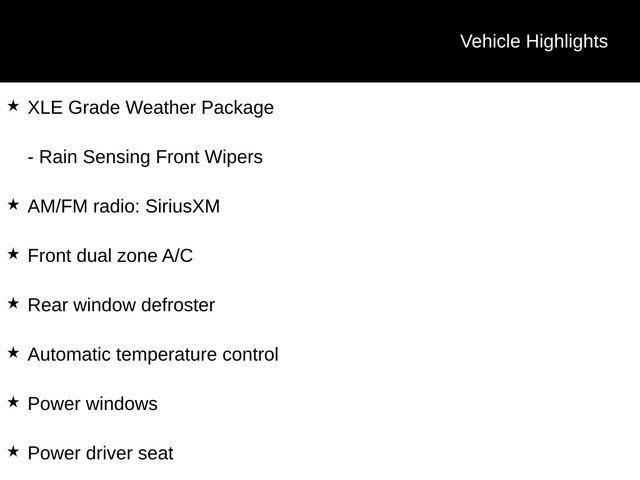 Vehicle Highlights

★ XLE Grade Weather Package

- Rain Sensing Front Wipers

★ AM/FM radio: SiriusXM

★ Front dual zone A/C

★ Rear window defroster

★ Automatic temperature control

★ Power windows

★ Power driver seat